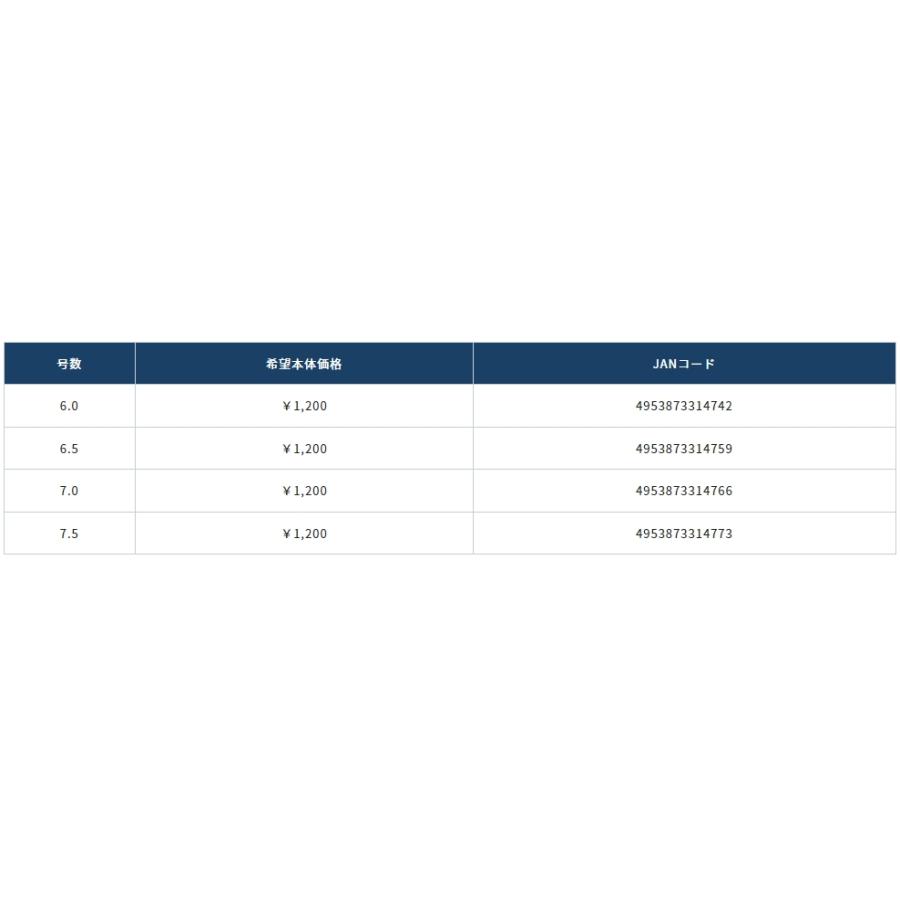 | 号数 | 希望本体価格 | JANコード |
|---|---|---|
| 6.0 | ￥1,200 | 4953873314742 |
| 6.5 | ￥1,200 | 4953873314759 |
| 7.0 | ￥1,200 | 4953873314766 |
| 7.5 | ￥1,200 | 4953873314773 |